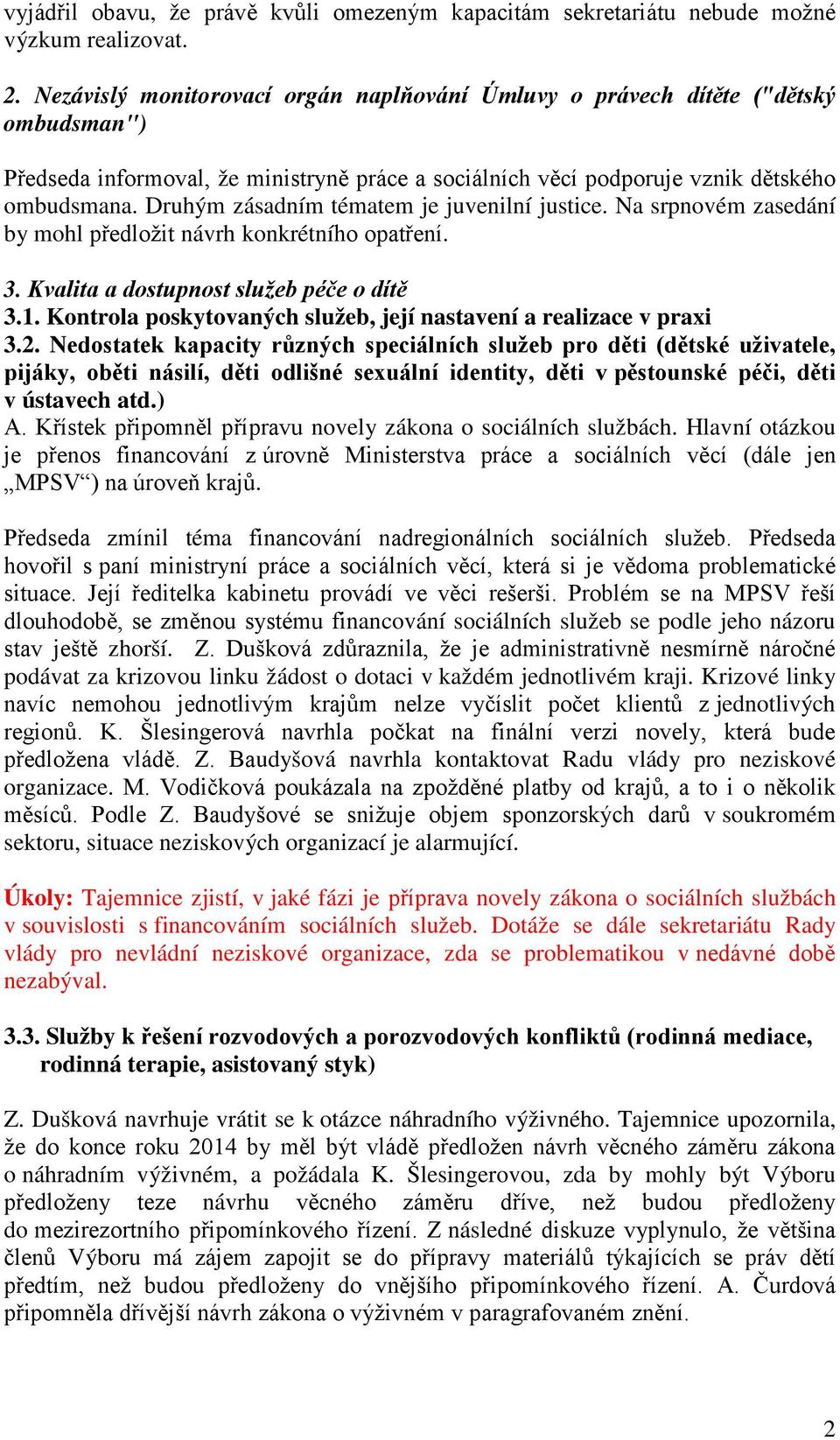 vyjádřil obavu, že právě kvůli omezeným kapacitám sekretariátu nebude možné výzkum realizovat.

2. Nezávislý monitorovací orgán naplňování Úmluvy o právech dítěte ("dětský ombudsman")

Předseda informoval, že ministryně práce a sociálních věcí podporuje vznik dětského ombudsmana. Druhým zásadním tématem je juvenilní justice. Na srpnovém zasedání by mohl předložit návrh konkrétního opatření.

3. Kvalita a dostupnost služeb péče o dítě
3.1. Kontrola poskytovaných služeb, její nastavení a realizace v praxi
3.2. Nedostatek kapacity různých speciálních služeb pro děti (dětské uživatele, pijáky, oběti násilí, děti odlišné sexuální identity, děti v pěstounské péči, děti v ústavech atd.)
A. Křístek připomněl přípravu novely zákona o sociálních službách. Hlavní otázkou je přenos financování z úrovně Ministerstva práce a sociálních věcí (dále jen „MPSV“) na úroveň krajů.

Předseda zmínil téma financování nadregionálních sociálních služeb. Předseda hovořil s paní ministryní práce a sociálních věcí, která si je vědoma problematické situace. Její ředitelka kabinetu provádí ve věci rešerši. Problém se na MPSV řeší dlouhodobě, se změnou systému financování sociálních služeb se podle jeho názoru stav ještě zhorší. Z. Dušková zdůraznila, že je administrativně nesmírně náročné podávat za krizovou linku žádost o dotaci v každém jednotlivém kraji. Krizové linky navíc nemohou jednotlivým krajům nelze vyčíslit počet klientů z jednotlivých regionů. K. Šlesingerová navrhla počkat na finální verzi novely, která bude předložena vládě. Z. Baudyšová navrhla kontaktovat Radu vlády pro neziskové organizace. M. Vodičková poukázala na zpožděné platby od krajů, a to i o několik měsíců. Podle Z. Baudyšové se snižuje objem sponzorských darů v soukromém sektoru, situace neziskových organizací je alarmující.

Úkoly: Tajemnice zjistí, v jaké fázi je příprava novely zákona o sociálních službách v souvislosti s financováním sociálních služeb. Dotáže se dále sekretariátu Rady vlády pro nevládní neziskové organizace, zda se problematikou v nedávné době nezabýval.

3.3. Služby k řešení rozvodových a porozvodových konfliktů (rodinná mediace, rodinná terapie, asistovaný styk)

Z. Dušková navrhuje vrátit se k otázce náhradního výživného. Tajemnice upozornila, že do konce roku 2014 by měl být vládě předložen návrh věcného záměru zákona o náhradním výživném, a požádala K. Šlesingerovou, zda by mohly být Výboru předloženy teze návrhu věcného záměru dříve, než budou předloženy do mezirezortního připomínkového řízení. Z následné diskuze vyplynulo, že většina členů Výboru má zájem zapojit se do přípravy materiálů týkajících se práv dětí předtím, než budou předloženy do vnějšího připomínkového řízení. A. Čurdová připomněla dřívější návrh zákona o výživném v paragrafovaném znění.

2